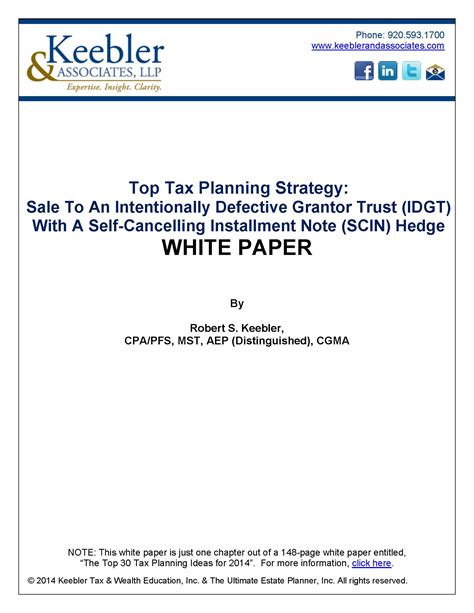 Keebler & ASSOCIATES, LLP
Expertise. Insight. Clarity.

Phone: 920.593.1700
www.keeblerandassociates.com

Top Tax Planning Strategy:
Sale To An Intentionally Defective Grantor Trust (IDGT) With A Self-Cancelling Installment Note (SCIN) Hedge
WHITE PAPER

By

Robert S. Keebler,
CPA/PFS, MST, AEP (Distinguished), CGMA

NOTE: This white paper is just one chapter out of a 148-page white paper entitled, "The Top 30 Tax Planning Ideas for 2014". For more information, click here.

© 2014 Keebler Tax & Wealth Education, Inc. & The Ultimate Estate Planner, Inc. All rights reserved.